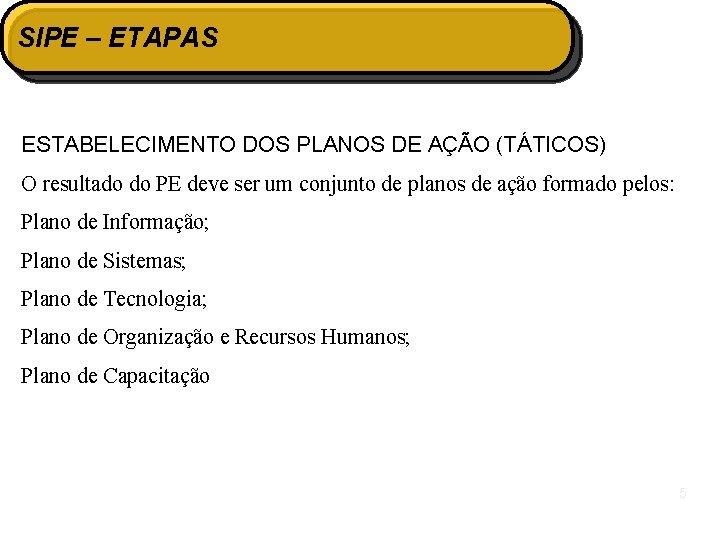 SIPE – ETAPAS

ESTABELECIMENTO DOS PLANOS DE AÇÃO (TÁTICOS)

O resultado do PE deve ser um conjunto de planos de ação formado pelos:

Plano de Informação;

Plano de Sistemas;

Plano de Tecnologia;

Plano de Organização e Recursos Humanos;

Plano de Capacitação

5